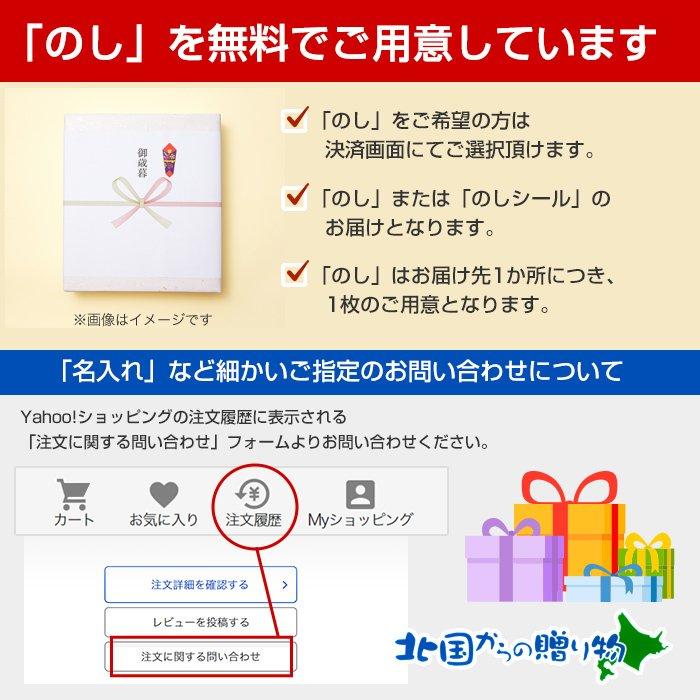 「のし」を無料でご用意しています

御歳暮

※画像はイメージです

「のし」をご希望の方は決済画面にてご選択頂けます。

「のし」または「のしシール」のお届けとなります。

「のし」はお届け先1か所につき、1枚のご用意となります。

「名入れ」など細かいご指定のお問い合わせについて

Yahoo!ショッピングの注文履歴に表示される「注文に関する問い合わせ」フォームよりお問い合わせください。

カート　お気に入り　注文履歴　Myショッピング

注文詳細を確認する

レビューを投稿する

注文に関する問い合わせ

北国からの贈り物